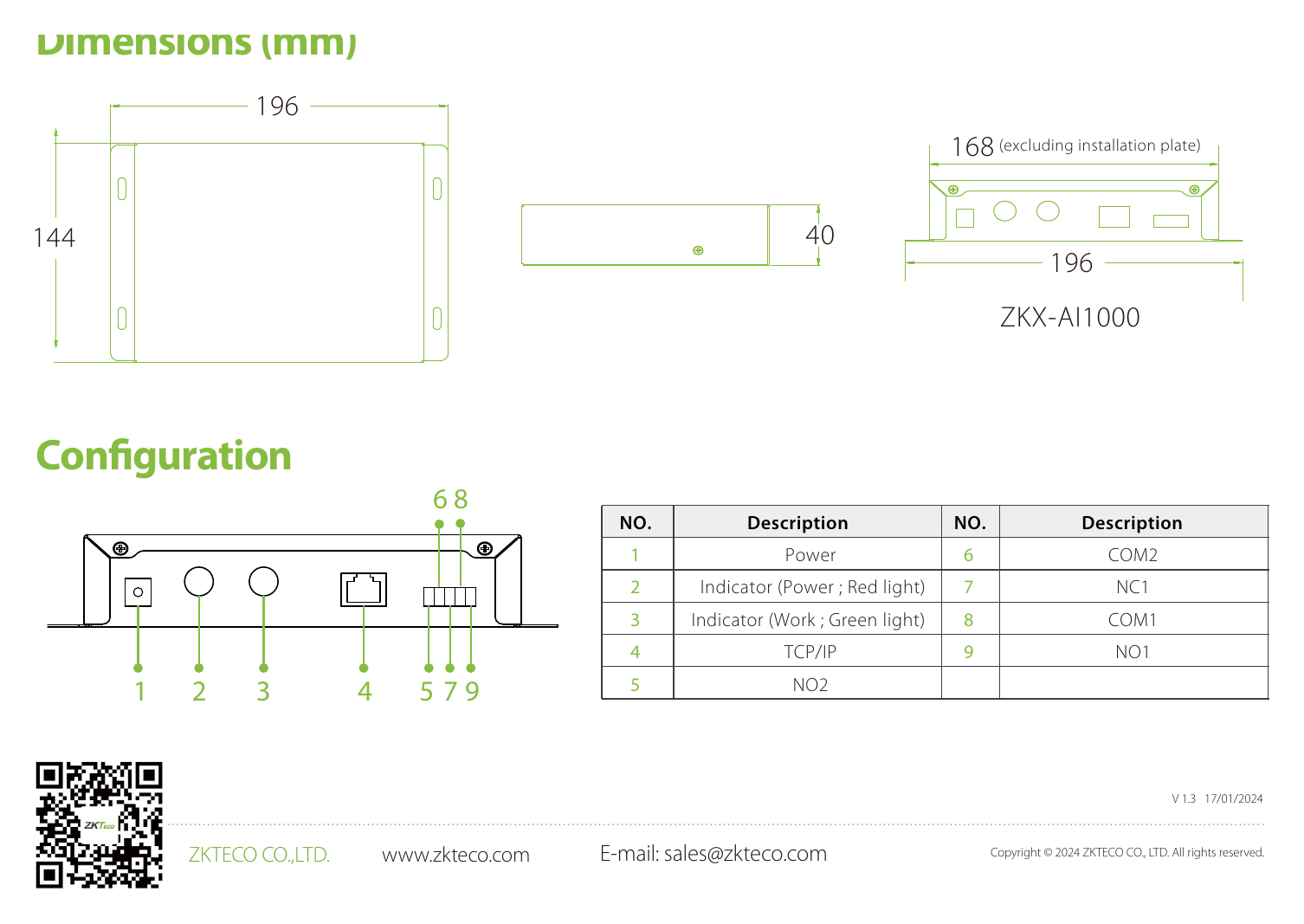 Dimensions (mm)

196

144

40

168 (excluding installation plate)

196

ZKX-AI1000

Configuration

6 8

1 2 3 4 5 7 9

| NO. | Description | NO. | Description |
|---|---|---|---|
| 1 | Power | 6 | COM2 |
| 2 | Indicator (Power ; Red light) | 7 | NC1 |
| 3 | Indicator (Work ; Green light) | 8 | COM1 |
| 4 | TCP/IP | 9 | NO1 |
| 5 | NO2 | | |

V 1.3 17/01/2024

ZKTECO CO.,LTD. www.zkteco.com E-mail: sales@zkteco.com Copyright © 2024 ZKTECO CO., LTD. All rights reserved.